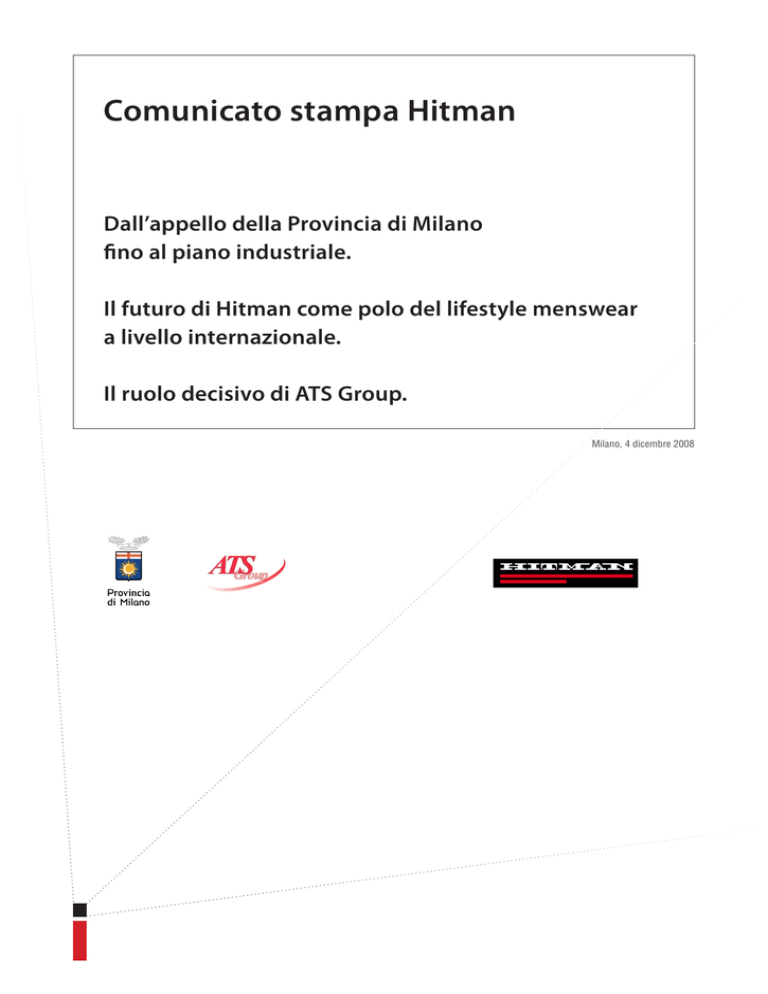 Comunicato stampa Hitman

Dall'appello della Provincia di Milano fino al piano industriale.

Il futuro di Hitman come polo del lifestyle menswear a livello internazionale.

Il ruolo decisivo di ATS Group.

Milano, 4 dicembre 2008

Provincia di Milano

ATS Group

HITMAN